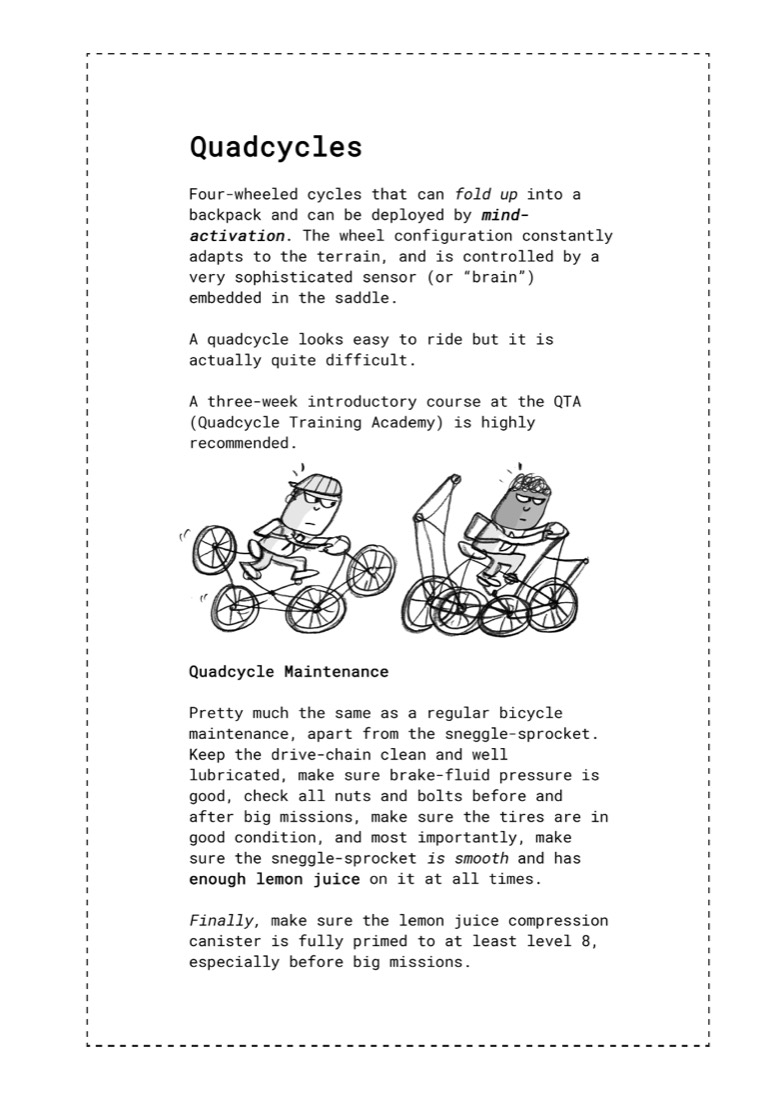 Quadcycles

Four-wheeled cycles that can fold up into a backpack and can be deployed by mind-activation. The wheel configuration constantly adapts to the terrain, and is controlled by a very sophisticated sensor (or "brain") embedded in the saddle.

A quadcycle looks easy to ride but it is actually quite difficult.

A three-week introductory course at the QTA (Quadcycle Training Academy) is highly recommended.

Quadcycle Maintenance

Pretty much the same as a regular bicycle maintenance, apart from the sneggle-sprocket. Keep the drive-chain clean and well lubricated, make sure brake-fluid pressure is good, check all nuts and bolts before and after big missions, make sure the tires are in good condition, and most importantly, make sure the sneggle-sprocket is smooth and has enough lemon juice on it at all times.

Finally, make sure the lemon juice compression canister is fully primed to at least level 8, especially before big missions.